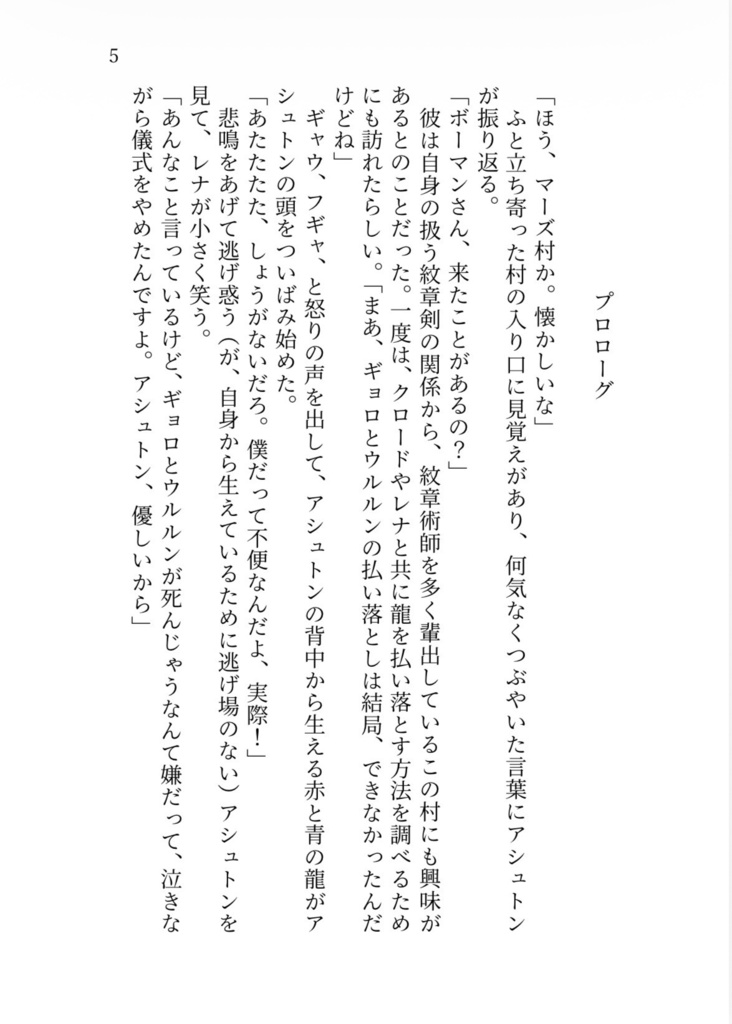 5

プロローグ

「ほう、マーズ村か。懐かしいな」
ふと立ち寄った村の入り口に見覚えがあり、何気なくつぶやいた言葉にアシュトンが振り返る。
「ボーマンさん、来たことがあるの?」
彼は自身の扱う紋章剣の関係から、紋章術師を多く輩出しているこの村にも興味があるとのことだった。一度は、クロードやレナと共に龍を払い落とす方法を調べるためにも訪れたらしい。「まあ、ギョロとウルルンの払い落としは結局、できなかったんだけどね」
ギャウ、フギャ、と怒りの声を出して、アシュトンの背中から生える赤と青の龍がアシュトンの頭をついばみ始めた。
「あたたた、しょうがないだろ。僕だって不便なんだよ、実際!」
悲鳴をあげて逃げ惑う(が、自身から生えているために逃げ場のない)アシュトンを見て、レナが小さく笑う。
「あんなこと言っているけど、ギョロとウルルンが死んじゃうなんて嫌だって、泣きながら儀式をやめたんですよ。アシュトン、優しいから」